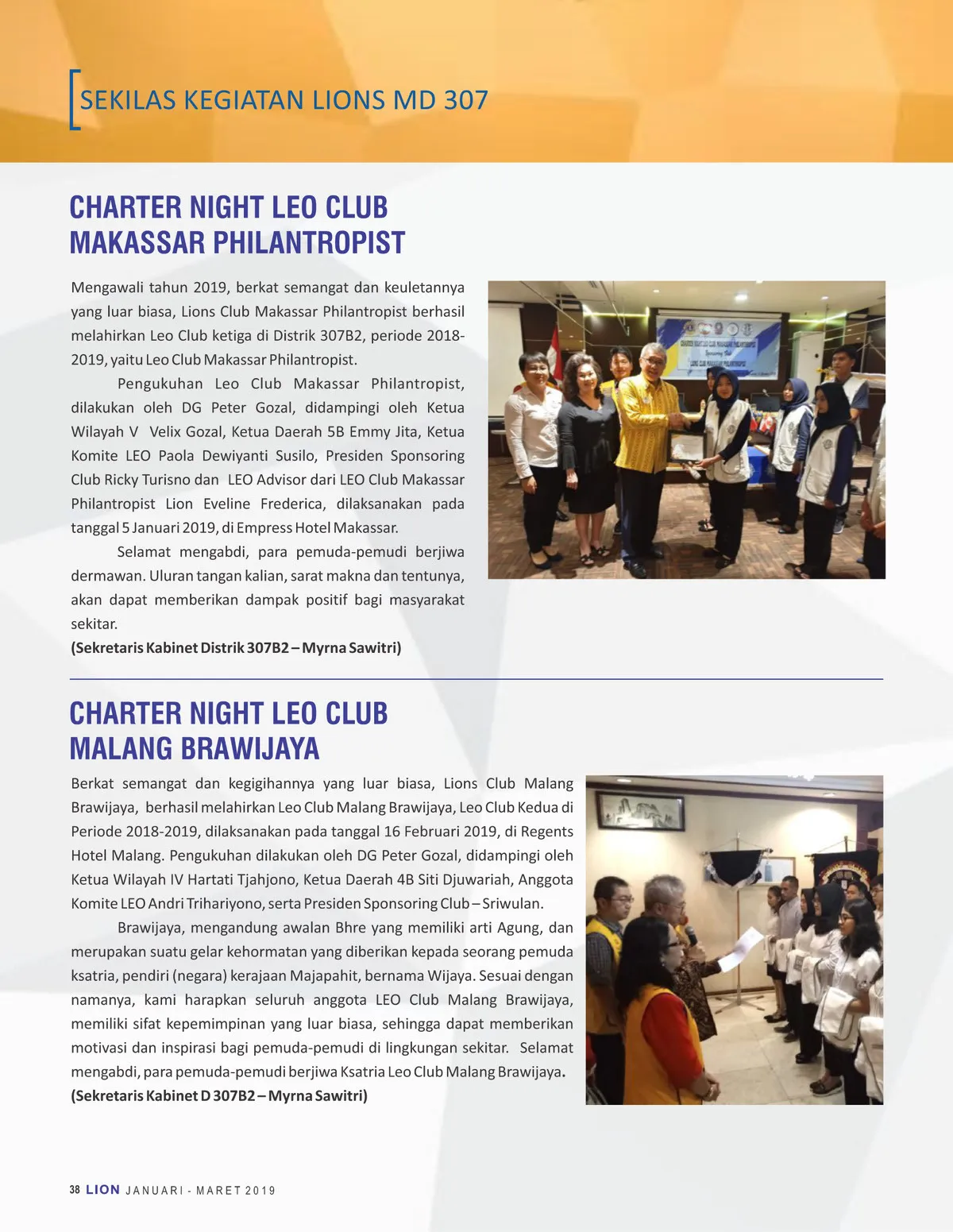 SEKILAS KEGIATAN LIONS MD 307

CHARTER NIGHT LEO CLUB MAKASSAR PHILANTROPIST

Mengawali tahun 2019, berkat semangat dan keuletannya yang luar biasa, Lions Club Makassar Philantropist berhasil melahirkan Leo Club ketiga di Distrik 307B2, periode 2018-2019, yaitu Leo Club Makassar Philantropist.

Pengukuhan Leo Club Makassar Philantropist, dilakukan oleh DG Peter Gozal, didampingi oleh Ketua Wilayah V Velix Gozal, Ketua Daerah 5B Emmy Jita, Ketua Komite LEO Paola Dewiyanti Susilo, Presiden Sponsoring Club Ricky Turisno dan LEO Advisor dari LEO Club Makassar Philantropist Lion Eveline Frederica, dilaksanakan pada tanggal 5 Januari 2019, di Empress Hotel Makassar.

Selamat mengabdi, para pemuda-pemudi berjiwa dermawan. Uluran tangan kalian, sarat makna dan tentunya, akan dapat memberikan dampak positif bagi masyarakat sekitar.

(Sekretaris Kabinet Distrik 307B2 – Myrna Sawitri)

CHARTER NIGHT LEO CLUB MALANG BRAWIJAYA

Berkat semangat dan kegigihannya yang luar biasa, Lions Club Malang Brawijaya, berhasil melahirkan Leo Club Malang Brawijaya, Leo Club Kedua di Periode 2018-2019, dilaksanakan pada tanggal 16 Februari 2019, di Regents Hotel Malang. Pengukuhan dilakukan oleh DG Peter Gozal, didampingi oleh Ketua Wilayah IV Hartati Tjahjono, Ketua Daerah 4B Siti Djuwariah, Anggota Komite LEO Andri Trihariyono, serta Presiden Sponsoring Club – Sriwulan.

Brawijaya, mengandung awalan Bhre yang memiliki arti Agung, dan merupakan suatu gelar kehormatan yang diberikan kepada seorang pemuda ksatria, pendiri (negara) kerajaan Majapahit, bernama Wijaya. Sesuai dengan namanya, kami harapkan seluruh anggota LEO Club Malang Brawijaya, memiliki sifat kepemimpinan yang luar biasa, sehingga dapat memberikan motivasi dan inspirasi bagi pemuda-pemudi di lingkungan sekitar. Selamat mengabdi, para pemuda-pemudi berjiwa Ksatria Leo Club Malang Brawijaya.

(Sekretaris Kabinet D 307B2 – Myrna Sawitri)

38 LION JANUARI - MARET 2019